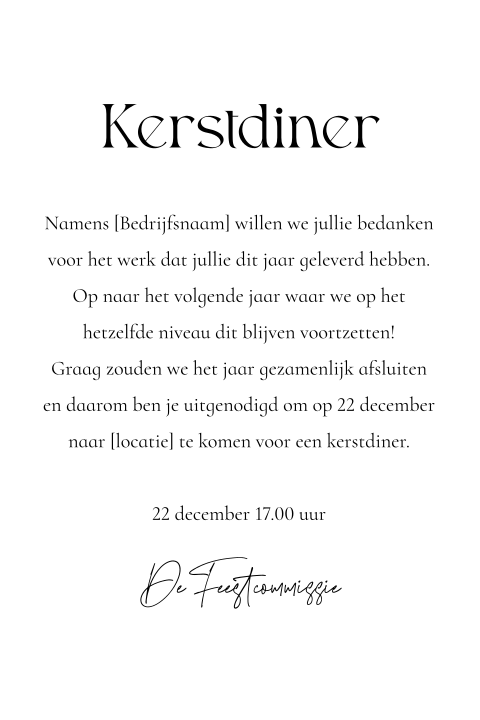 Kerstdiner

Namens [Bedrijfsnaam] willen we jullie bedanken voor het werk dat jullie dit jaar geleverd hebben. Op naar het volgende jaar waar we op het hetzelfde niveau dit blijven voortzetten! Graag zouden we het jaar gezamenlijk afsluiten en daarom ben je uitgenodigd om op 22 december naar [locatie] te komen voor een kerstdiner.

22 december 17.00 uur

De Feestcommissie